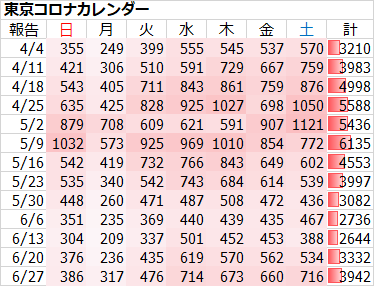 東京コロナカレンダー

| 報告 | 日 | 月 | 火 | 水 | 木 | 金 | 土 | 計 |
|---|---|---|---|---|---|---|---|---|
| 4/4 | 355 | 249 | 399 | 555 | 545 | 537 | 570 | 3210 |
| 4/11 | 421 | 306 | 510 | 591 | 729 | 667 | 759 | 3983 |
| 4/18 | 543 | 405 | 711 | 843 | 861 | 759 | 876 | 4998 |
| 4/25 | 635 | 425 | 828 | 925 | 1027 | 698 | 1050 | 5588 |
| 5/2 | 879 | 708 | 609 | 621 | 591 | 907 | 1121 | 5436 |
| 5/9 | 1032 | 573 | 925 | 969 | 1010 | 854 | 772 | 6135 |
| 5/16 | 542 | 419 | 732 | 766 | 843 | 649 | 602 | 4553 |
| 5/23 | 535 | 340 | 542 | 743 | 684 | 614 | 539 | 3997 |
| 5/30 | 448 | 260 | 471 | 487 | 508 | 472 | 436 | 3082 |
| 6/6 | 351 | 235 | 369 | 440 | 439 | 435 | 467 | 2736 |
| 6/13 | 304 | 209 | 337 | 501 | 452 | 453 | 388 | 2644 |
| 6/20 | 376 | 236 | 435 | 619 | 570 | 562 | 534 | 3332 |
| 6/27 | 386 | 317 | 476 | 714 | 673 | 660 | 716 | 3942 |